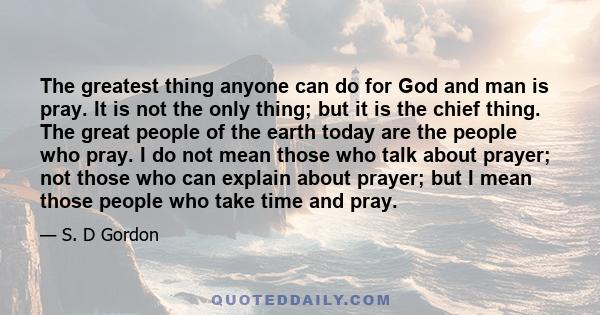 The greatest thing anyone can do for God and man is pray. It is not the only thing; but it is the chief thing. The great people of the earth today are the people who pray. I do not mean those who talk about prayer; not those who can explain about prayer; but I mean those people who take time and pray.

— S. D Gordon

QUOTEDDAILY.COM